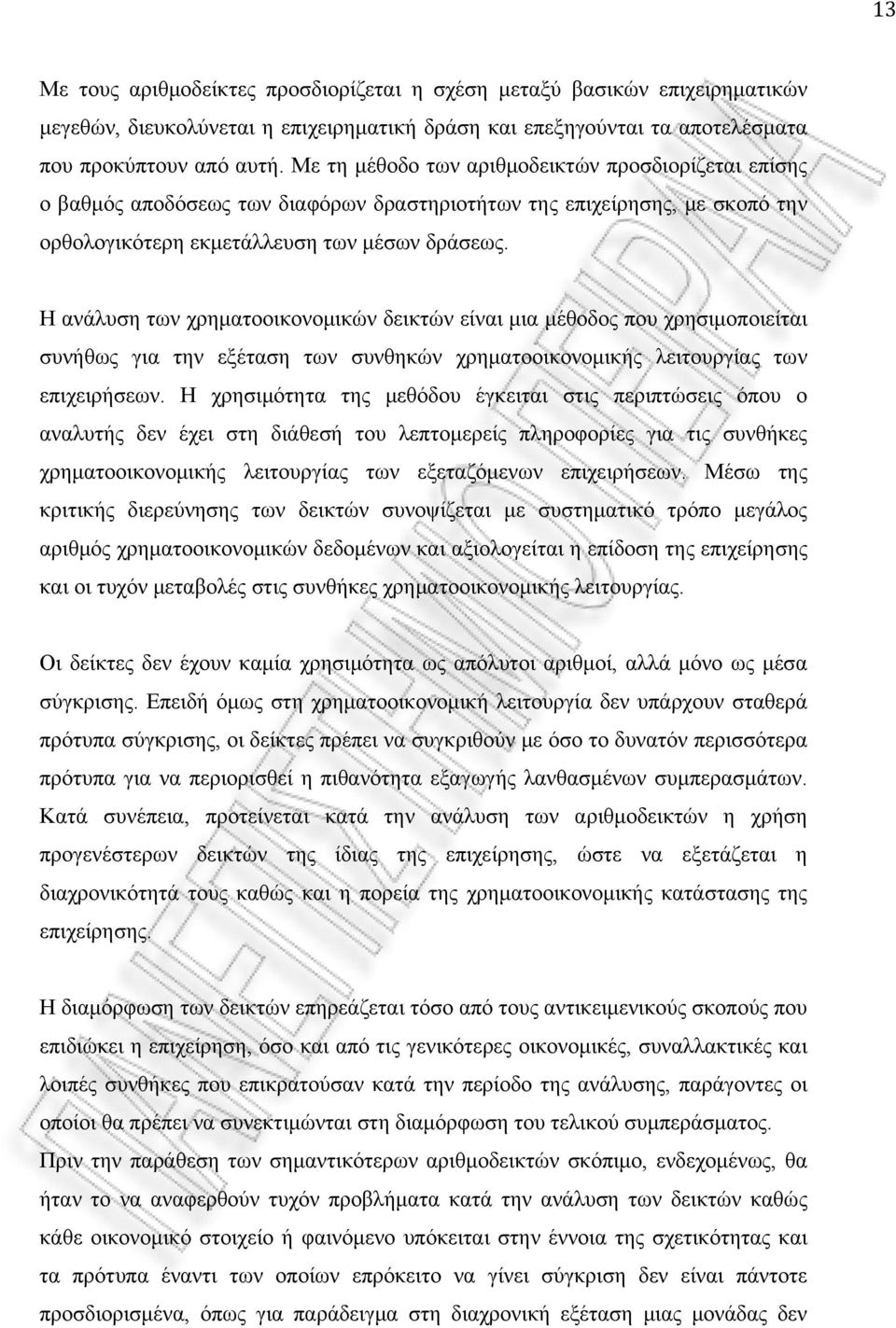 13

Με τους αριθμοδείκτες προσδιορίζεται η σχέση μεταξύ βασικών επιχειρηματικών μεγεθών, διευκολύνεται η επιχειρηματική δράση και επεξηγούνται τα αποτελέσματα που προκύπτουν από αυτή. Με τη μέθοδο των αριθμοδεικτών προσδιορίζεται επίσης ο βαθμός αποδόσεως των διαφόρων δραστηριοτήτων της επιχείρησης, με σκοπό την ορθολογικότερη εκμετάλλευση των μέσων δράσεως.

Η ανάλυση των χρηματοοικονομικών δεικτών είναι μια μέθοδος που χρησιμοποιείται συνήθως για την εξέταση των συνθηκών χρηματοοικονομικής λειτουργίας των επιχειρήσεων. Η χρησιμότητα της μεθόδου έγκειται στις περιπτώσεις όπου ο αναλυτής δεν έχει στη διάθεσή του λεπτομερείς πληροφορίες για τις συνθήκες χρηματοοικονομικής λειτουργίας των εξεταζόμενων επιχειρήσεων. Μέσω της κριτικής διερεύνησης των δεικτών συνοψίζεται με συστηματικό τρόπο μεγάλος αριθμός χρηματοοικονομικών δεδομένων και αξιολογείται η επίδοση της επιχείρησης και οι τυχόν μεταβολές στις συνθήκες χρηματοοικονομικής λειτουργίας.

Οι δείκτες δεν έχουν καμία χρησιμότητα ως απόλυτοι αριθμοί, αλλά μόνο ως μέσα σύγκρισης. Επειδή όμως στη χρηματοοικονομική λειτουργία δεν υπάρχουν σταθερά πρότυπα σύγκρισης, οι δείκτες πρέπει να συγκριθούν με όσο το δυνατόν περισσότερα πρότυπα για να περιορισθεί η πιθανότητα εξαγωγής λανθασμένων συμπερασμάτων. Κατά συνέπεια, προτείνεται κατά την ανάλυση των αριθμοδεικτών η χρήση προγενέστερων δεικτών της ίδιας της επιχείρησης, ώστε να εξετάζεται η διαχρονικότητά τους καθώς και η πορεία της χρηματοοικονομικής κατάστασης της επιχείρησης.

Η διαμόρφωση των δεικτών επηρεάζεται τόσο από τους αντικειμενικούς σκοπούς που επιδιώκει η επιχείρηση, όσο και από τις γενικότερες οικονομικές, συναλλακτικές και λοιπές συνθήκες που επικρατούσαν κατά την περίοδο της ανάλυσης, παράγοντες οι οποίοι θα πρέπει να συνεκτιμώνται στη διαμόρφωση του τελικού συμπεράσματος.
Πριν την παράθεση των σημαντικότερων αριθμοδεικτών σκόπιμο, ενδεχομένως, θα ήταν το να αναφερθούν τυχόν προβλήματα κατά την ανάλυση των δεικτών καθώς κάθε οικονομικό στοιχείο ή φαινόμενο υπόκειται στην έννοια της σχετικότητας και τα πρότυπα έναντι των οποίων επρόκειτο να γίνει σύγκριση δεν είναι πάντοτε προσδιορισμένα, όπως για παράδειγμα στη διαχρονική εξέταση μιας μονάδας δεν